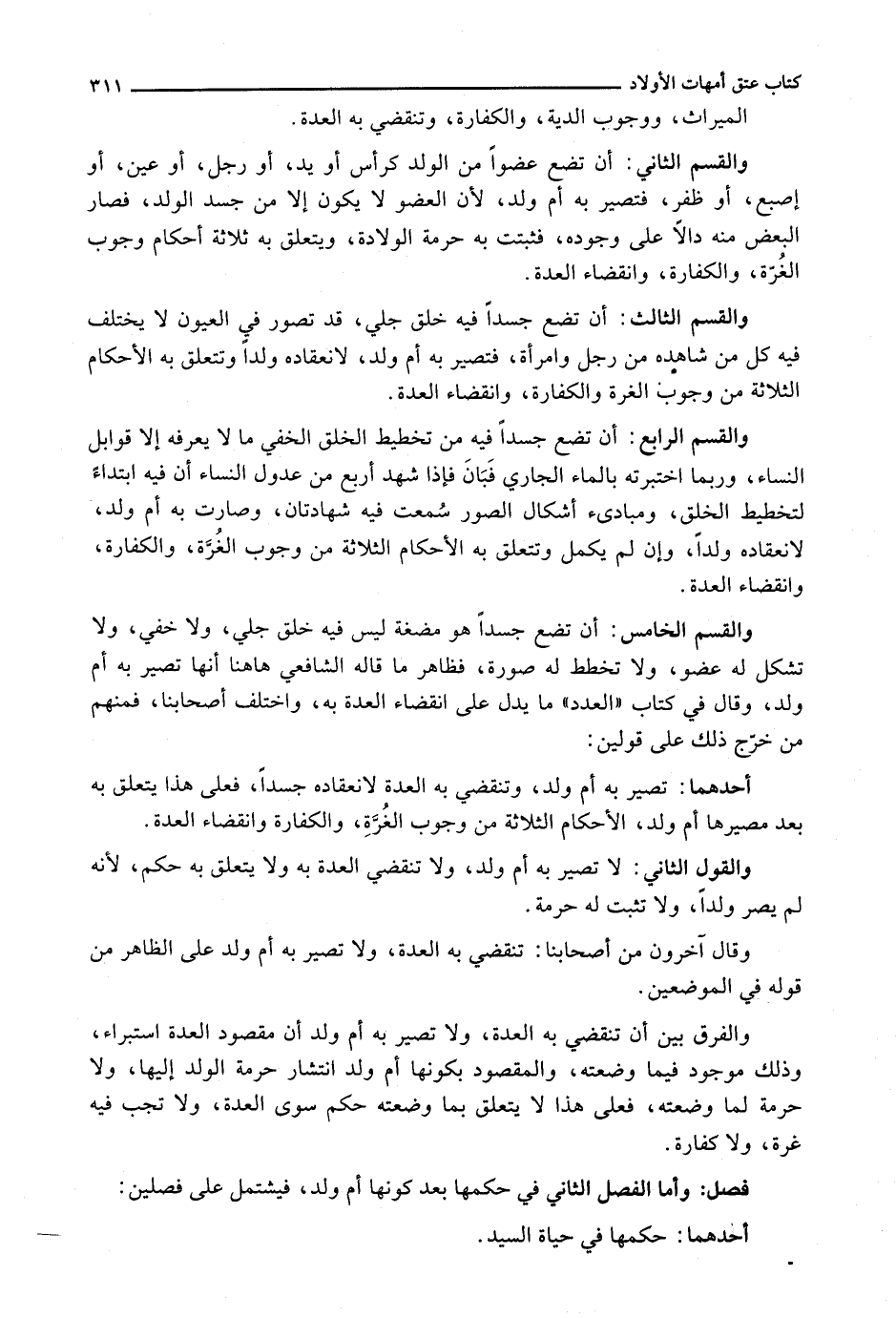 كتاب عتق أمهات الأولاد ٣١١

الميراث، ووجوب الدية، والكفارة، وتنقضي به العدة.

والقسم الثاني: أن تضع عضواً من الولد كرأس أو يد، أو رجل، أو عين، أو إصبع، أو ظفر، فتصير به أم ولد، لأن العضو لا يكون إلا من جسد الولد، فصار البعض منه دالاً على وجوده، فثبتت به حرمة الولادة، ويتعلق به ثلاثة أحكام وجوب الغُرّة، والكفارة، وانقضاء العدة.

والقسم الثالث: أن تضع جسداً فيه خلق جلي، قد تصور في العيون لا يختلف فيه كل من شاهده من رجل وامرأة، فتصير به أم ولد، لانعقاده ولداً وتتعلق به الأحكام الثلاثة من وجوب الغرة والكفارة، وانقضاء العدة.

والقسم الرابع: أن تضع جسداً فيه من تخطيط الخلق الخفي ما لا يعرفه إلا قوابل النساء، وربما اختبرته بالماء الجاري فَبَانَ فإذا شهد أربع من عدول النساء أن فيه ابتداءً لتخطيط الخلق، ومبادىء أشكال الصور سُمعت فيه شهادتان، وصارت به أم ولد، لانعقاده ولداً، وإن لم يكمل وتتعلق به الأحكام الثلاثة من وجوب الغُرَّة، والكفارة، وانقضاء العدة.

والقسم الخامس: أن تضع جسداً هو مضغة ليس فيه خلق جلي، ولا خفي، ولا تشكل له عضو، ولا تخطط له صورة، فظاهر ما قاله الشافعي هاهنا أنها تصير به أم ولد، وقال في كتاب «العدد» ما يدل على انقضاء العدة به، واختلف أصحابنا، فمنهم من خرّج ذلك على قولين:

أحدهما: تصير به أم ولد، وتنقضي به العدة لانعقاده جسداً، فعلى هذا يتعلق به بعد مصيرها أم ولد، الأحكام الثلاثة من وجوب الغُرَّةِ، والكفارة وانقضاء العدة.

والقول الثاني: لا تصير به أم ولد، ولا تنقضي العدة به ولا يتعلق به حكم، لأنه لم يصر ولداً، ولا تثبت له حرمة.

وقال آخرون من أصحابنا: تنقضي به العدة، ولا تصير به أم ولد على الظاهر من قوله في الموضعين.

والفرق بين أن تنقضي به العدة، ولا تصير به أم ولد أن مقصود العدة استبراء، وذلك موجود فيما وضعته، والمقصود بكونها أم ولد انتشار حرمة الولد إليها، ولا حرمة لما وضعته، فعلى هذا لا يتعلق بما وضعته حكم سوى العدة، ولا تجب فيه غرة، ولا كفارة.

فصل: وأما الفصل الثاني في حكمها بعد كونها أم ولد، فيشتمل على فصلين:

أحدهما: حكمها في حياة السيد.